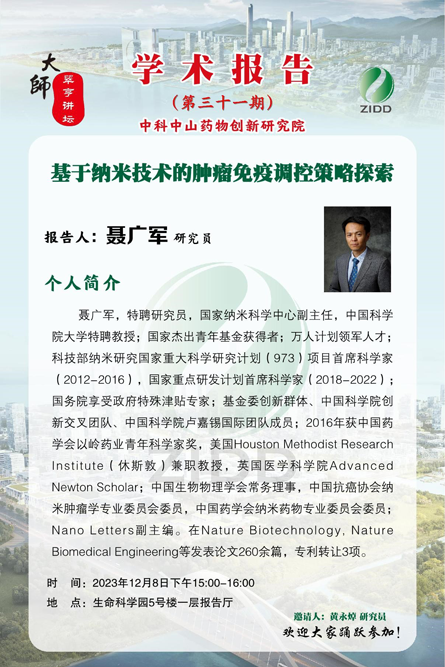 大師

翠亨讲坛

学术报告

（第三十一期）

中科中山药物创新研究院

ZIDD

基于纳米技术的肿瘤免疫调控策略探索

报告人：聂广军 研究员

个人简介

聂广军，特聘研究员，国家纳米科学中心副主任，中国科学院大学特聘教授；国家杰出青年基金获得者；万人计划领军人才；科技部纳米研究国家重大科学研究计划（973）项目首席科学家（2012-2016），国家重点研发计划首席科学家（2018-2022）；国务院享受政府特殊津贴专家；基金委创新群体、中国科学院创新交叉团队、中国科学院卢嘉锡国际团队成员；2016年获中国药学会以岭药业青年科学家奖，美国Houston Methodist Research Institute（休斯敦）兼职教授，英国医学科学院Advanced Newton Scholar；中国生物物理学会常务理事，中国抗癌协会纳米肿瘤学专业委员会委员，中国药学会纳米药物专业委员会委员；Nano Letters副主编。在Nature Biotechnology, Nature Biomedical Engineering等发表论文260余篇，专利转让3项。

时 间：2023年12月8日下午15:00-16:00

地 点：生命科学园5号楼一层报告厅

邀请人：黄永焯 研究员

欢迎大家踊跃参加！